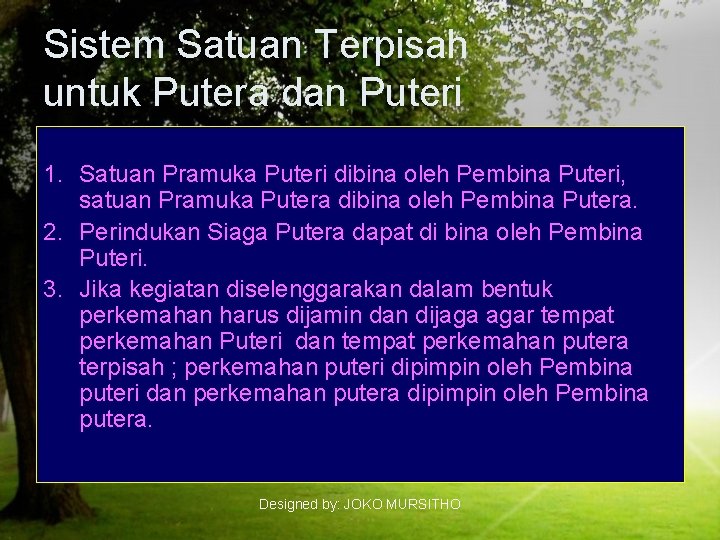 Sistem Satuan Terpisah untuk Putera dan Puteri

1. Satuan Pramuka Puteri dibina oleh Pembina Puteri, satuan Pramuka Putera dibina oleh Pembina Putera.
2. Perindukan Siaga Putera dapat di bina oleh Pembina Puteri.
3. Jika kegiatan diselenggarakan dalam bentuk perkemahan harus dijamin dan dijaga agar tempat perkemahan Puteri dan tempat perkemahan putera terpisah ; perkemahan puteri dipimpin oleh Pembina puteri dan perkemahan putera dipimpin oleh Pembina putera.

Designed by: JOKO MURSITHO